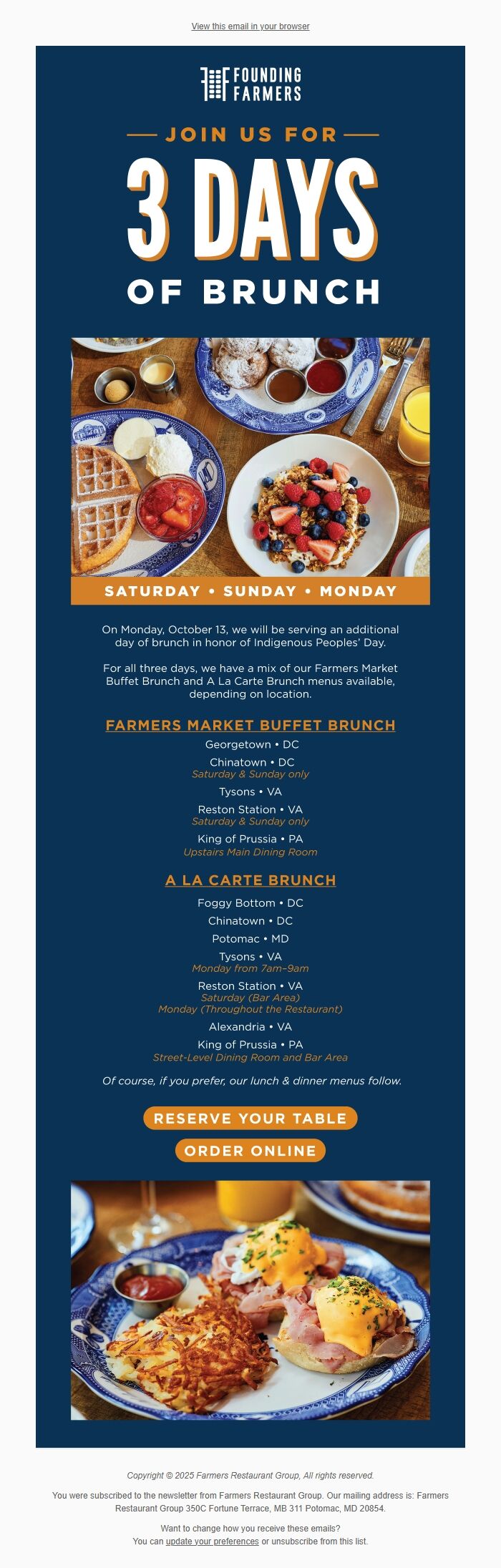 View this email in your browser

FOUNDING FARMERS

JOIN US FOR

3 DAYS

OF BRUNCH

SATURDAY • SUNDAY • MONDAY

On Monday, October 13, we will be serving an additional day of brunch in honor of Indigenous Peoples' Day.

For all three days, we have a mix of our Farmers Market Buffet Brunch and A La Carte Brunch menus available, depending on location.

FARMERS MARKET BUFFET BRUNCH

Georgetown • DC

Chinatown • DC
Saturday & Sunday only

Tysons • VA

Reston Station • VA
Saturday & Sunday only

King of Prussia • PA
Upstairs Main Dining Room

A LA CARTE BRUNCH

Foggy Bottom • DC

Chinatown • DC

Potomac • MD

Tysons • VA
Monday from 7am–9am

Reston Station • VA
Saturday (Bar Area)
Monday (Throughout the Restaurant)

Alexandria • VA

King of Prussia • PA
Street-Level Dining Room and Bar Area

Of course, if you prefer, our lunch & dinner menus follow.

RESERVE YOUR TABLE

ORDER ONLINE

Copyright © 2025 Farmers Restaurant Group, All rights reserved.

You were subscribed to the newsletter from Farmers Restaurant Group. Our mailing address is: Farmers Restaurant Group 350C Fortune Terrace, MB 311 Potomac, MD 20854.

Want to change how you receive these emails?
You can update your preferences or unsubscribe from this list.